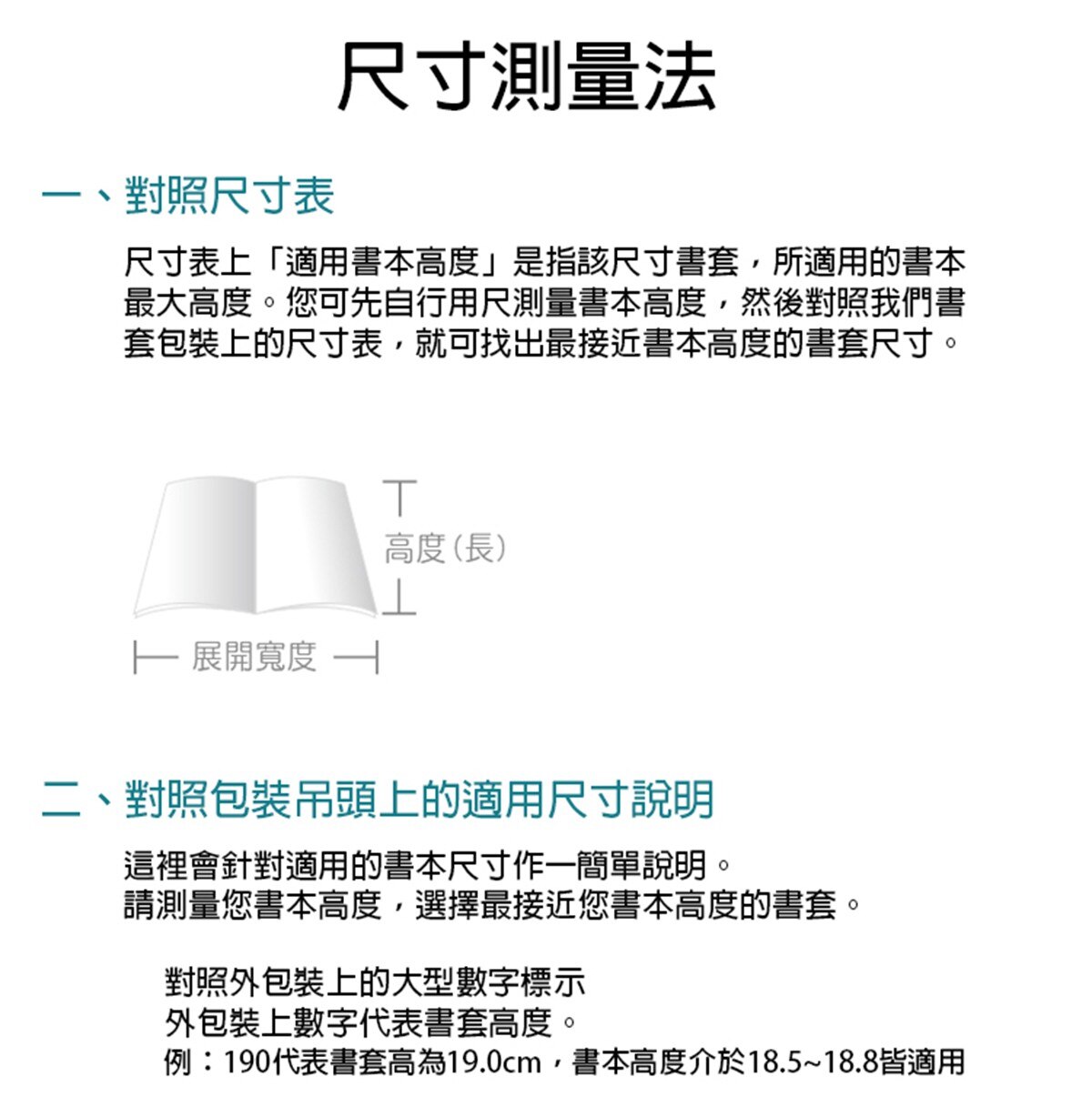 尺寸測量法

一、對照尺寸表

尺寸表上「適用書本高度」是指該尺寸書套，所適用的書本最大高度。您可先自行用尺測量書本高度，然後對照我們書套包裝上的尺寸表，就可找出最接近書本高度的書套尺寸。

高度(長)

展開寬度

二、對照包裝吊頭上的適用尺寸說明

這裡會針對適用的書本尺寸作一簡單說明。
請測量您書本高度，選擇最接近您書本高度的書套。

對照外包裝上的大型數字標示
外包裝上數字代表書套高度。
例：190代表書套高為19.0cm，書本高度介於18.5~18.8皆適用